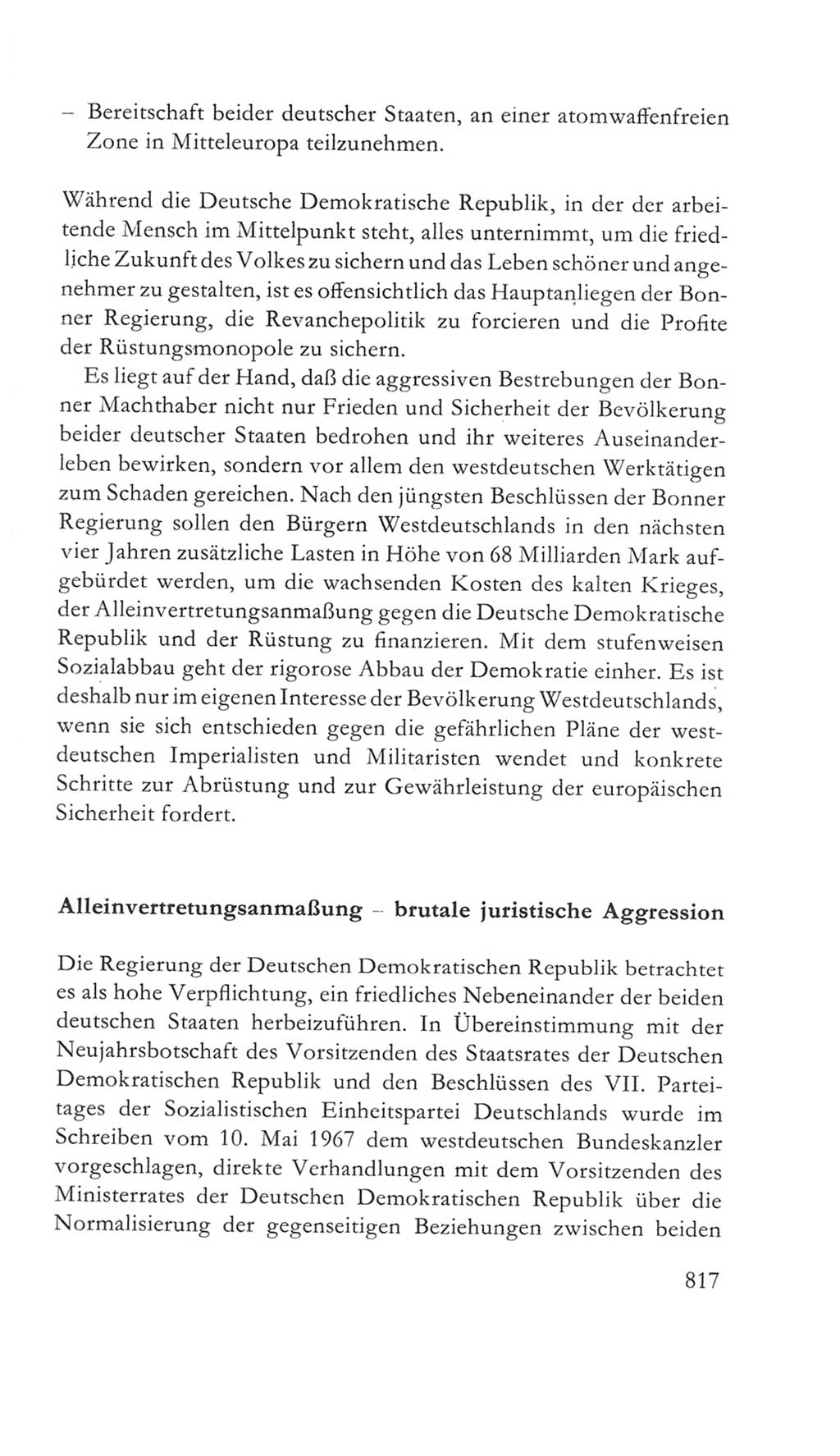 – Bereitschaft beider deutscher Staaten, an einer atomwaffenfreien Zone in Mitteleuropa teilzunehmen.

Während die Deutsche Demokratische Republik, in der der arbeitende Mensch im Mittelpunkt steht, alles unternimmt, um die friedliche Zukunft des Volkes zu sichern und das Leben schöner und angenehmer zu gestalten, ist es offensichtlich das Hauptanliegen der Bonner Regierung, die Revanchepolitik zu forcieren und die Profite der Rüstungsmonopole zu sichern.

Es liegt auf der Hand, daß die aggressiven Bestrebungen der Bonner Machthaber nicht nur Frieden und Sicherheit der Bevölkerung beider deutscher Staaten bedrohen und ihr weiteres Auseinanderleben bewirken, sondern vor allem den westdeutschen Werktätigen zum Schaden gereichen. Nach den jüngsten Beschlüssen der Bonner Regierung sollen den Bürgern Westdeutschlands in den nächsten vier Jahren zusätzliche Lasten in Höhe von 68 Milliarden Mark aufgebürdet werden, um die wachsenden Kosten des kalten Krieges, der Alleinvertretungsanmaßung gegen die Deutsche Demokratische Republik und der Rüstung zu finanzieren. Mit dem stufenweisen Sozialabbau geht der rigorose Abbau der Demokratie einher. Es ist deshalb nur im eigenen Interesse der Bevölkerung Westdeutschlands, wenn sie sich entschieden gegen die gefährlichen Pläne der westdeutschen Imperialisten und Militaristen wendet und konkrete Schritte zur Abrüstung und zur Gewährleistung der europäischen Sicherheit fordert.

Alleinvertretungsanmaßung – brutale juristische Aggression

Die Regierung der Deutschen Demokratischen Republik betrachtet es als hohe Verpflichtung, ein friedliches Nebeneinander der beiden deutschen Staaten herbeizuführen. In Übereinstimmung mit der Neujahrsbotschaft des Vorsitzenden des Staatsrates der Deutschen Demokratischen Republik und den Beschlüssen des VII. Parteitages der Sozialistischen Einheitspartei Deutschlands wurde im Schreiben vom 10. Mai 1967 dem westdeutschen Bundeskanzler vorgeschlagen, direkte Verhandlungen mit dem Vorsitzenden des Ministerrates der Deutschen Demokratischen Republik über die Normalisierung der gegenseitigen Beziehungen zwischen beiden

817